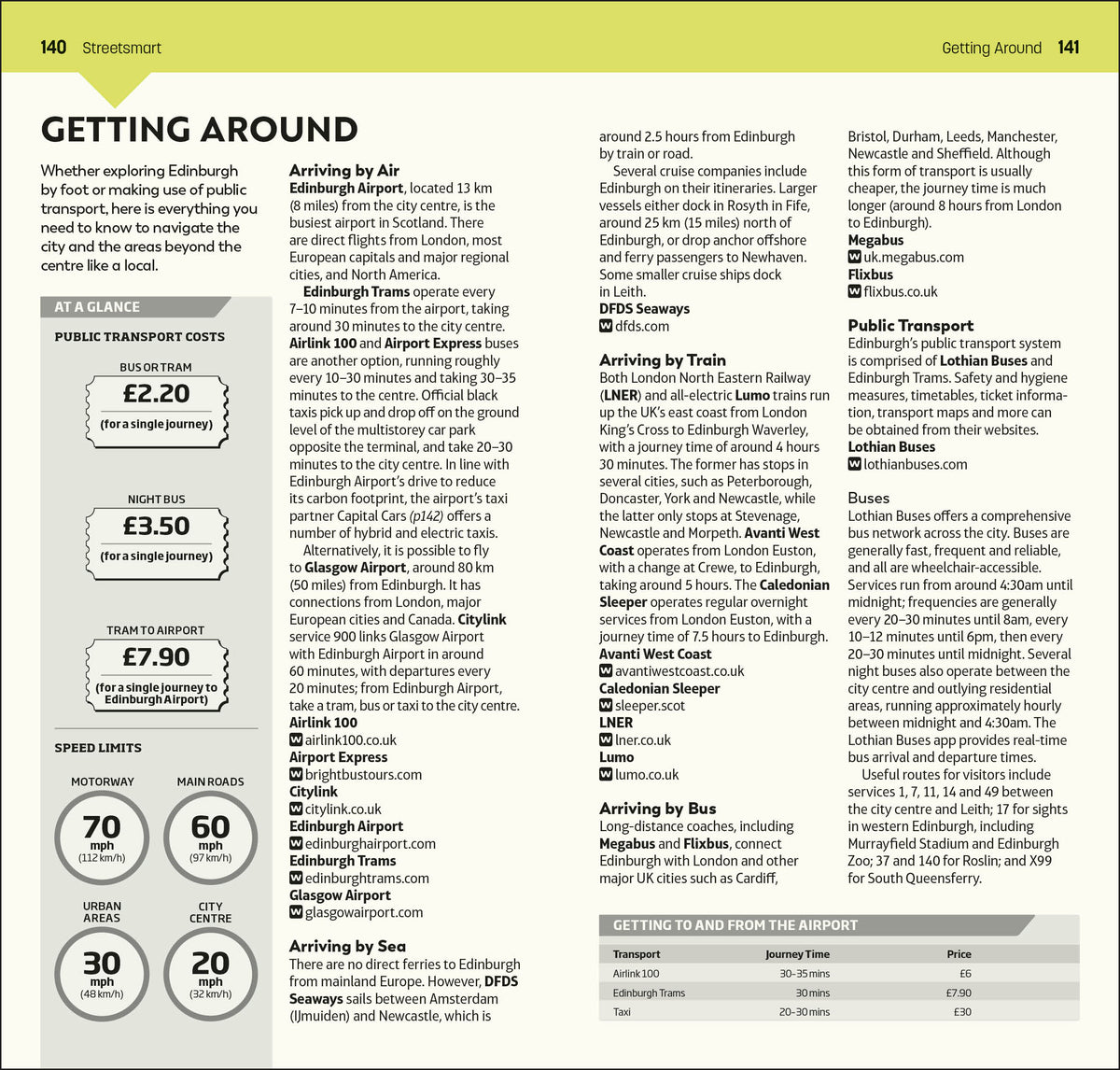 140 Streetsmart

Getting Around 141

GETTING AROUND

Whether exploring Edinburgh by foot or making use of public transport, here is everything you need to know to navigate the city and the areas beyond the centre like a local.

AT A GLANCE

PUBLIC TRANSPORT COSTS

BUS OR TRAM
£2.20
(for a single journey)

NIGHT BUS
£3.50
(for a single journey)

TRAM TO AIRPORT
£7.90
(for a single journey to Edinburgh Airport)

SPEED LIMITS

MOTORWAY
70
mph
(112 km/h)

MAIN ROADS
60
mph
(97 km/h)

URBAN AREAS
30
mph
(48 km/h)

CITY CENTRE
20
mph
(32 km/h)

Arriving by Air
Edinburgh Airport, located 13 km (8 miles) from the city centre, is the busiest airport in Scotland. There are direct flights from London, most European capitals and major regional cities, and North America.

Edinburgh Trams operate every 7–10 minutes from the airport, taking around 30 minutes to the city centre. Airlink 100 and Airport Express buses are another option, running roughly every 10–30 minutes and taking 30–35 minutes to the centre. Official black taxis pick up and drop off on the ground level of the multistorey car park opposite the terminal, and take 20–30 minutes to the city centre. In line with Edinburgh Airport's drive to reduce its carbon footprint, the airport's taxi partner Capital Cars (p142) offers a number of hybrid and electric taxis.

Alternatively, it is possible to fly to Glasgow Airport, around 80 km (50 miles) from Edinburgh. It has connections from London, major European cities and Canada. Citylink service 900 links Glasgow Airport with Edinburgh Airport in around 60 minutes, with departures every 20 minutes; from Edinburgh Airport, take a tram, bus or taxi to the city centre.
Airlink 100
W airlink100.co.uk
Airport Express
W brightbustours.com
Citylink
W citylink.co.uk
Edinburgh Airport
W edinburghairport.com
Edinburgh Trams
W edinburghtrams.com
Glasgow Airport
W glasgowairport.com

Arriving by Sea
There are no direct ferries to Edinburgh from mainland Europe. However, DFDS Seaways sails between Amsterdam (IJmuiden) and Newcastle, which is around 2.5 hours from Edinburgh by train or road.

Several cruise companies include Edinburgh on their itineraries. Larger vessels either dock in Rosyth in Fife, around 25 km (15 miles) north of Edinburgh, or drop anchor offshore and ferry passengers to Newhaven. Some smaller cruise ships dock in Leith.
DFDS Seaways
W dfds.com

Arriving by Train
Both London North Eastern Railway (LNER) and all-electric Lumo trains run up the UK's east coast from London King's Cross to Edinburgh Waverley, with a journey time of around 4 hours 30 minutes. The former has stops in several cities, such as Peterborough, Doncaster, York and Newcastle, while the latter only stops at Stevenage, Newcastle and Morpeth. Avanti West Coast operates from London Euston, with a change at Crewe, to Edinburgh, taking around 5 hours. The Caledonian Sleeper operates regular overnight services from London Euston, with a journey time of 7.5 hours to Edinburgh.
Avanti West Coast
W avantiwestcoast.co.uk
Caledonian Sleeper
W sleeper.scot
LNER
W lner.co.uk
Lumo
W lumo.co.uk

Arriving by Bus
Long-distance coaches, including Megabus and Flixbus, connect Edinburgh with London and other major UK cities such as Cardiff, Bristol, Durham, Leeds, Manchester, Newcastle and Sheffield. Although this form of transport is usually cheaper, the journey time is much longer (around 8 hours from London to Edinburgh).
Megabus
W uk.megabus.com
Flixbus
W flixbus.co.uk

Public Transport
Edinburgh's public transport system is comprised of Lothian Buses and Edinburgh Trams. Safety and hygiene measures, timetables, ticket information, transport maps and more can be obtained from their websites.
Lothian Buses
W lothianbuses.com

Buses
Lothian Buses offers a comprehensive bus network across the city. Buses are generally fast, frequent and reliable, and all are wheelchair-accessible. Services run from around 4:30am until midnight; frequencies are generally every 20–30 minutes until 8am, every 10–12 minutes until 6pm, then every 20–30 minutes until midnight. Several night buses also operate between the city centre and outlying residential areas, running approximately hourly between midnight and 4:30am. The Lothian Buses app provides real-time bus arrival and departure times.

Useful routes for visitors include services 1, 7, 11, 14 and 49 between the city centre and Leith; 17 for sights in western Edinburgh, including Murrayfield Stadium and Edinburgh Zoo; 37 and 140 for Roslin; and X99 for South Queensferry.

GETTING TO AND FROM THE AIRPORT

| Transport | Journey Time | Price |
|---|---|---|
| Airlink 100 | 30–35 mins | £6 |
| Edinburgh Trams | 30 mins | £7.90 |
| Taxi | 20–30 mins | £30 |